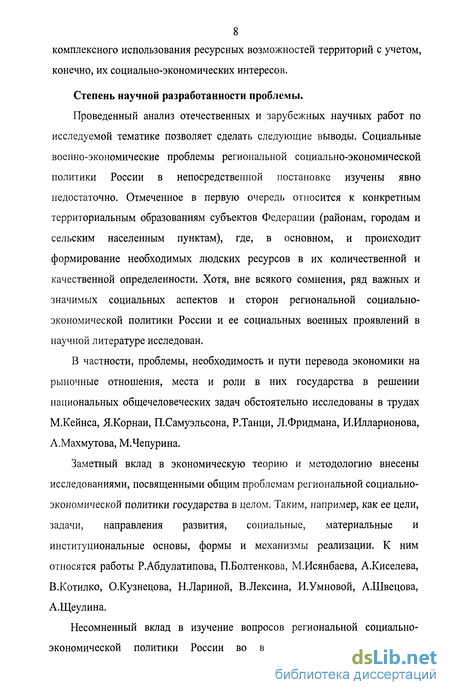 8

комплексного использования ресурсных возможностей территорий с учетом, конечно, их социально-экономических интересов.

Степень научной разработанности проблемы.

Проведенный анализ отечественных и зарубежных научных работ по исследуемой тематике позволяет сделать следующие выводы. Социальные военно-экономические проблемы региональной социально-экономической политики России в непосредственной постановке изучены явно недостаточно. Отмеченное в первую очередь относится к конкретным территориальным образованиям субъектов Федерации (районам, городам и сельским населенным пунктам), где, в основном, и происходит формирование необходимых людских ресурсов в их количественной и качественной определенности. Хотя, вне всякого сомнения, ряд важных и значимых социальных аспектов и сторон региональной социально-экономической политики России и ее социальных военных проявлений в научной литературе исследован.

В частности, проблемы, необходимость и пути перевода экономики на рыночные отношения, места и роли в них государства в решении национальных общечеловеческих задач обстоятельно исследованы в трудах М.Кейнса, Я.Корнаи, П.Самуэльсона, Р.Танци, Л.Фридмана, И.Илларионова, А.Махмутова, М.Чепурина.

Заметный вклад в экономическую теорию и методологию внесены исследованиями, посвященными общим проблемам региональной социально-экономической политики государства в целом. Таким, например, как ее цели, задачи, направления развития, социальные, материальные и институциональные основы, формы и механизмы реализации. К ним относятся работы Р.Абдулатипова, П.Болтенкова, М.Исянбаева, А.Киселева, В.Котилко, О.Кузнецова, Н.Лариной, В.Лексина, И.Умновой, А.Швецова, А.Щеулина.

Несомненный вклад в изучение вопросов региональной социально-экономической политики России во в

dsLib.net
библиотека диссертаций